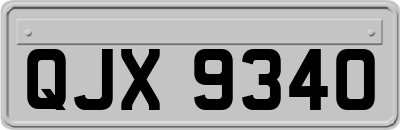 QJX 9340